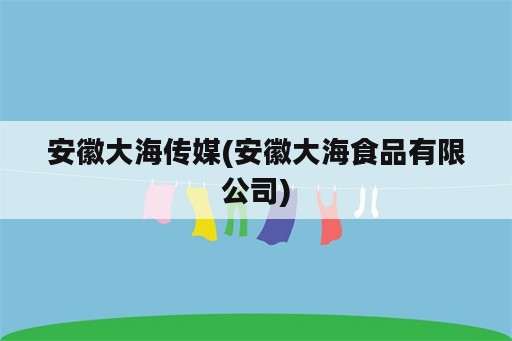 安徽大海传媒(安徽大海食品有限公司)